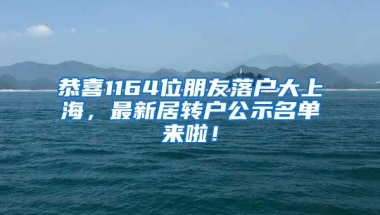 恭喜1164位朋友落户大上海，最新居转户公示名单来啦！